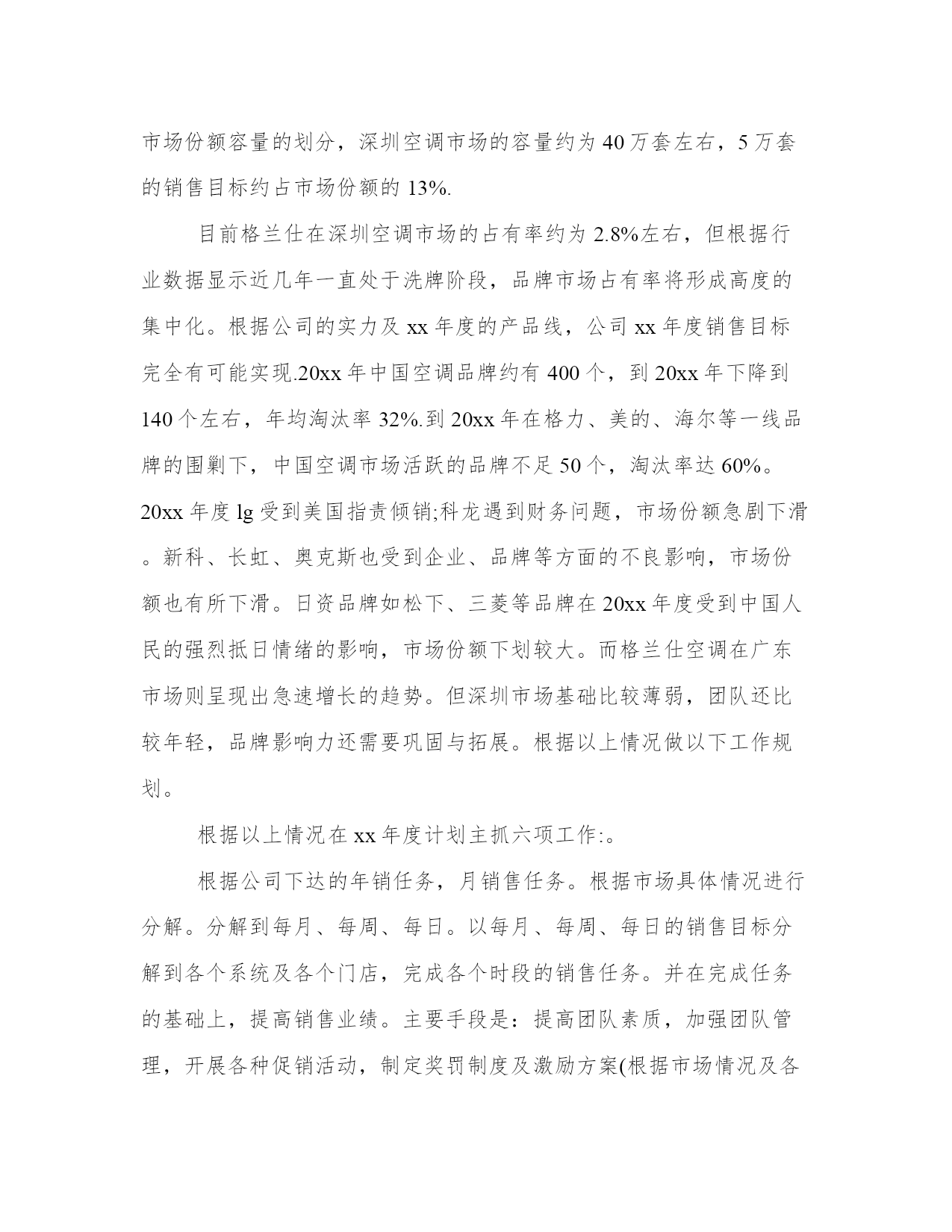 市场份额容量的划分，深圳空调市场的容量约为 40 万套左右，5 万套的销售目标约占市场份额的 13%.

目前格兰仕在深圳空调市场的占有率约为 2.8%左右，但根据行业数据显示近几年一直处于洗牌阶段，品牌市场占有率将形成高度的集中化。根据公司的实力及 xx 年度的产品线，公司 xx 年度销售目标完全有可能实现.20xx 年中国空调品牌约有 400 个，到 20xx 年下降到 140 个左右，年均淘汰率 32%.到 20xx 年在格力、美的、海尔等一线品牌的围剿下，中国空调市场活跃的品牌不足 50 个，淘汰率达 60%。20xx 年度 lg 受到美国指责倾销;科龙遇到财务问题，市场份额急剧下滑。新科、长虹、奥克斯也受到企业、品牌等方面的不良影响，市场份额也有所下滑。日资品牌如松下、三菱等品牌在 20xx 年度受到中国人民的强烈抵日情绪的影响，市场份额下划较大。而格兰仕空调在广东市场则呈现出急速增长的趋势。但深圳市场基础比较薄弱，团队还比较年轻，品牌影响力还需要巩固与拓展。根据以上情况做以下工作规划。

根据以上情况在 xx 年度计划主抓六项工作:。

根据公司下达的年销任务，月销售任务。根据市场具体情况进行分解。分解到每月、每周、每日。以每月、每周、每日的销售目标分解到各个系统及各个门店，完成各个时段的销售任务。并在完成任务的基础上，提高销售业绩。主要手段是：提高团队素质，加强团队管理，开展各种促销活动，制定奖罚制度及激励方案(根据市场情况及各